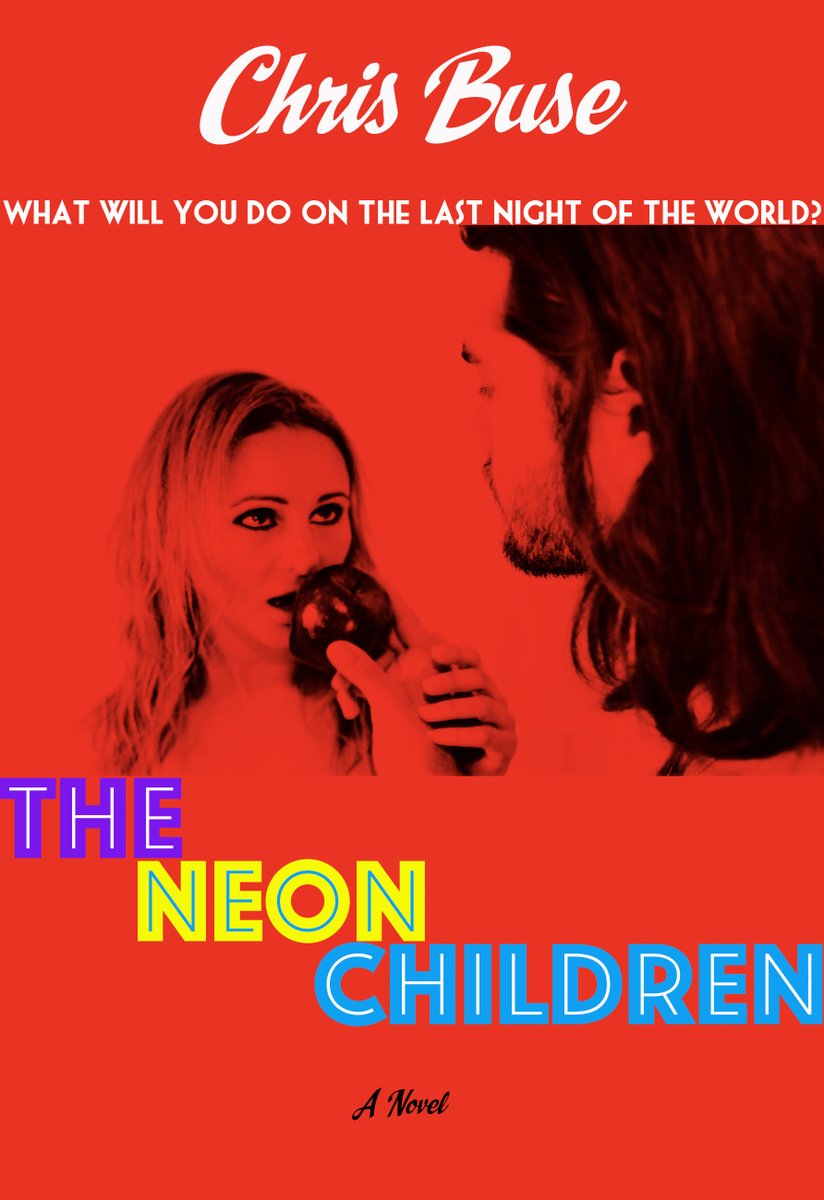 Chris Buse

WHAT WILL YOU DO ON THE LAST NIGHT OF THE WORLD?

THE
NEON
CHILDREN

A Novel